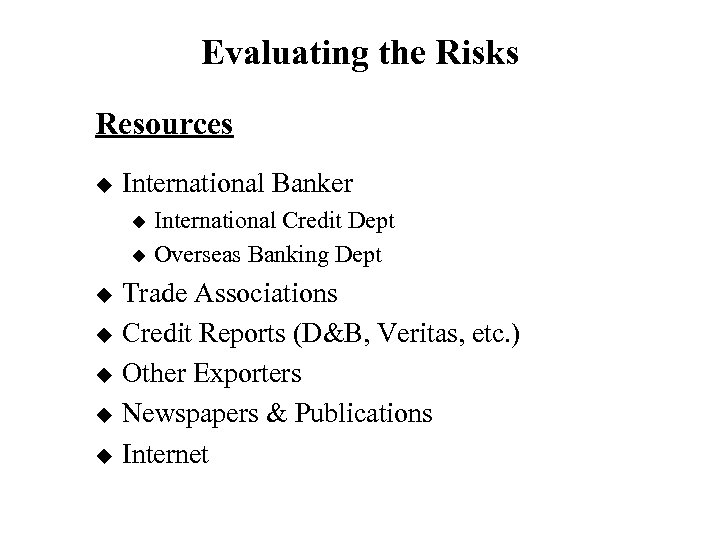 Evaluating the Risks

Resources

◆ International Banker
  ◆ International Credit Dept
  ◆ Overseas Banking Dept
◆ Trade Associations
◆ Credit Reports (D&B, Veritas, etc.)
◆ Other Exporters
◆ Newspapers & Publications
◆ Internet